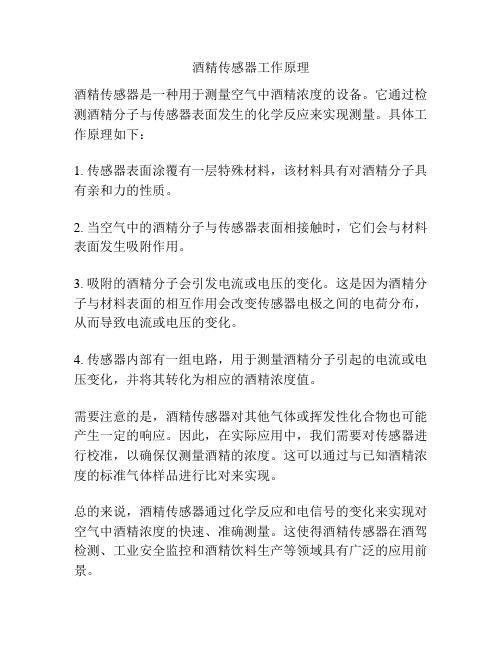 酒精传感器工作原理

酒精传感器是一种用于测量空气中酒精浓度的设备。它通过检测酒精分子与传感器表面发生的化学反应来实现测量。具体工作原理如下：

1. 传感器表面涂覆有一层特殊材料，该材料具有对酒精分子具有亲和力的性质。

2. 当空气中的酒精分子与传感器表面相接触时，它们会与材料表面发生吸附作用。

3. 吸附的酒精分子会引发电流或电压的变化。这是因为酒精分子与材料表面的相互作用会改变传感器电极之间的电荷分布，从而导致电流或电压的变化。

4. 传感器内部有一组电路，用于测量酒精分子引起的电流或电压变化，并将其转化为相应的酒精浓度值。

需要注意的是，酒精传感器对其他气体或挥发性化合物也可能产生一定的响应。因此，在实际应用中，我们需要对传感器进行校准，以确保仅测量酒精的浓度。这可以通过与已知酒精浓度的标准气体样品进行比对来实现。

总的来说，酒精传感器通过化学反应和电信号的变化来实现对空气中酒精浓度的快速、准确测量。这使得酒精传感器在酒驾检测、工业安全监控和酒精饮料生产等领域具有广泛的应用前景。